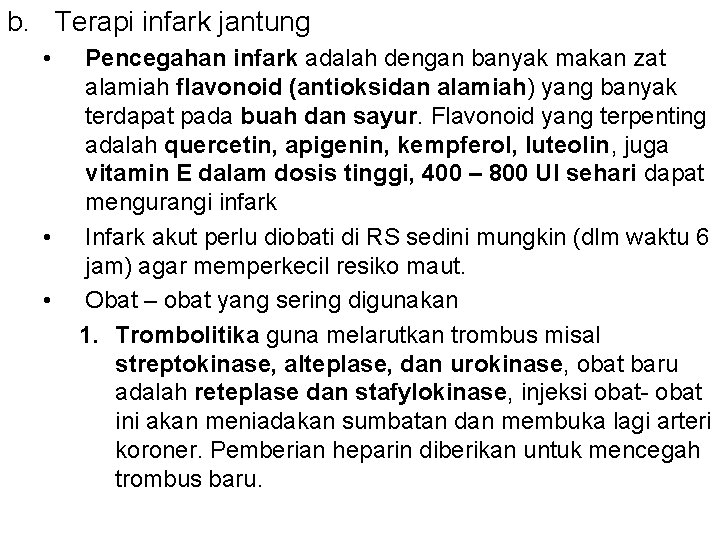 b. Terapi infark jantung

• Pencegahan infark adalah dengan banyak makan zat alamiah flavonoid (antioksidan alamiah) yang banyak terdapat pada buah dan sayur. Flavonoid yang terpenting adalah quercetin, apigenin, kempferol, luteolin, juga vitamin E dalam dosis tinggi, 400 – 800 UI sehari dapat mengurangi infark

• Infark akut perlu diobati di RS sedini mungkin (dlm waktu 6 jam) agar memperkecil resiko maut.

• Obat – obat yang sering digunakan

1. Trombolitika guna melarutkan trombus misal streptokinase, alteplase, dan urokinase, obat baru adalah reteplase dan stafylokinase, injeksi obat- obat ini akan meniadakan sumbatan dan membuka lagi arteri koroner. Pemberian heparin diberikan untuk mencegah trombus baru.